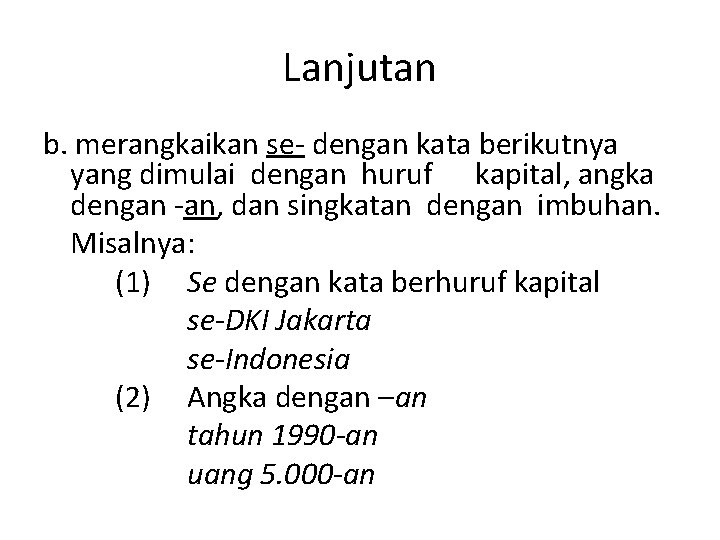 Lanjutan

b. merangkaikan se- dengan kata berikutnya yang dimulai dengan huruf kapital, angka dengan -an, dan singkatan dengan imbuhan.

Misalnya:

(1) Se dengan kata berhuruf kapital
se-DKI Jakarta
se-Indonesia

(2) Angka dengan –an
tahun 1990-an
uang 5.000-an